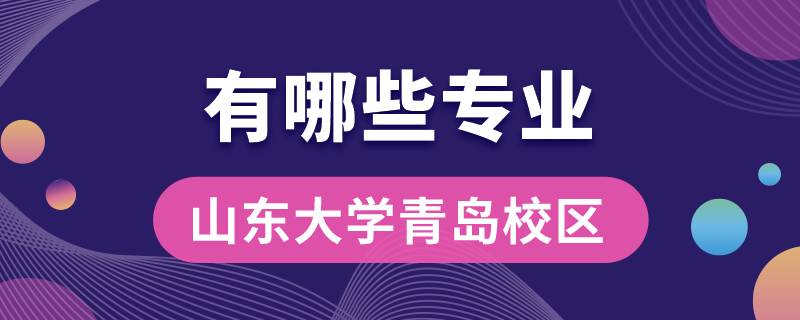 有哪些专业

山东大学青岛校区